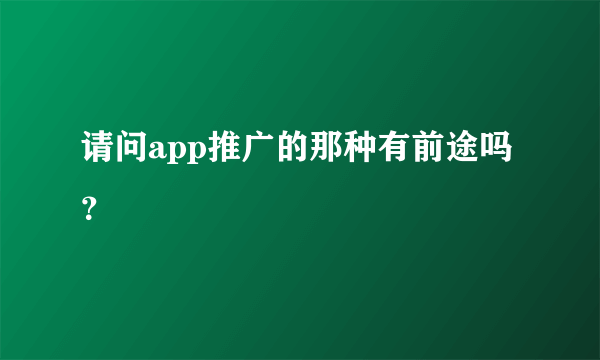 请问app推广的那种有前途吗？